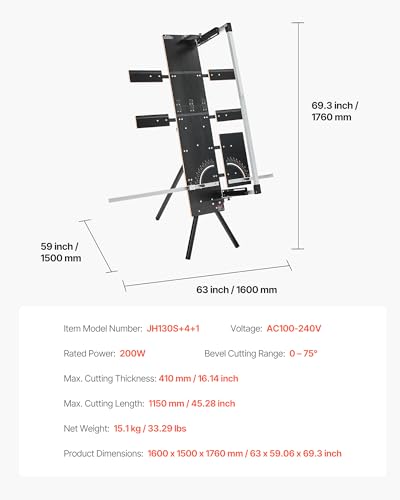 69.3 inch / 1760 mm

59 inch / 1500 mm

63 inch / 1600 mm

Item Model Number: JH130S+4+1

Voltage: AC100-240V

Rated Power: 200W

Bevel Cutting Range: 0 – 75°

Max. Cutting Thickness: 410 mm / 16.14 inch

Max. Cutting Length: 1150 mm / 45.28 inch

Net Weight: 15.1 kg / 33.29 lbs

Product Dimensions: 1600 x 1500 x 1760 mm / 63 x 59.06 x 69.3 inch